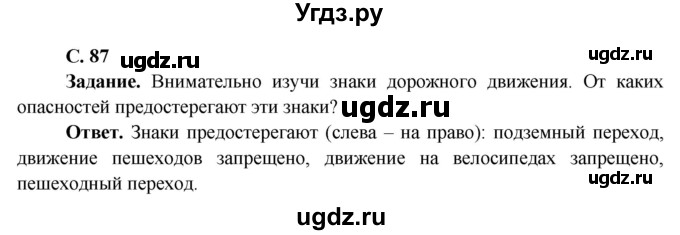 Угдз.ру

С. 87 ugdz.ru ugdz.ru

Задание. Внимательно изучи знаки дорожного движения. От каких опасностей предостерегают эти знаки? ugdz.ru

Ответ. Знаки предостерегают (слева – на право): подземный переход, движение пешеходов запрещено, движение на велосипедах запрещено, пешеходный переход. ugdz.ru

ugdz.ru